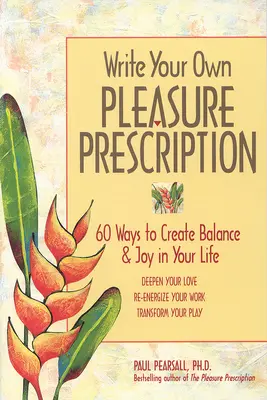 Write Your Own
PLEASURE
PRESCRIPTION

60 Ways to Create Balance & Joy in Your Life

DEEPEN YOUR LOVE
RE-ENERGIZE YOUR WORK
TRANSFORM YOUR PLAY

PAUL PEARSALL, PH.D.
Bestselling author of The Pleasure Prescription